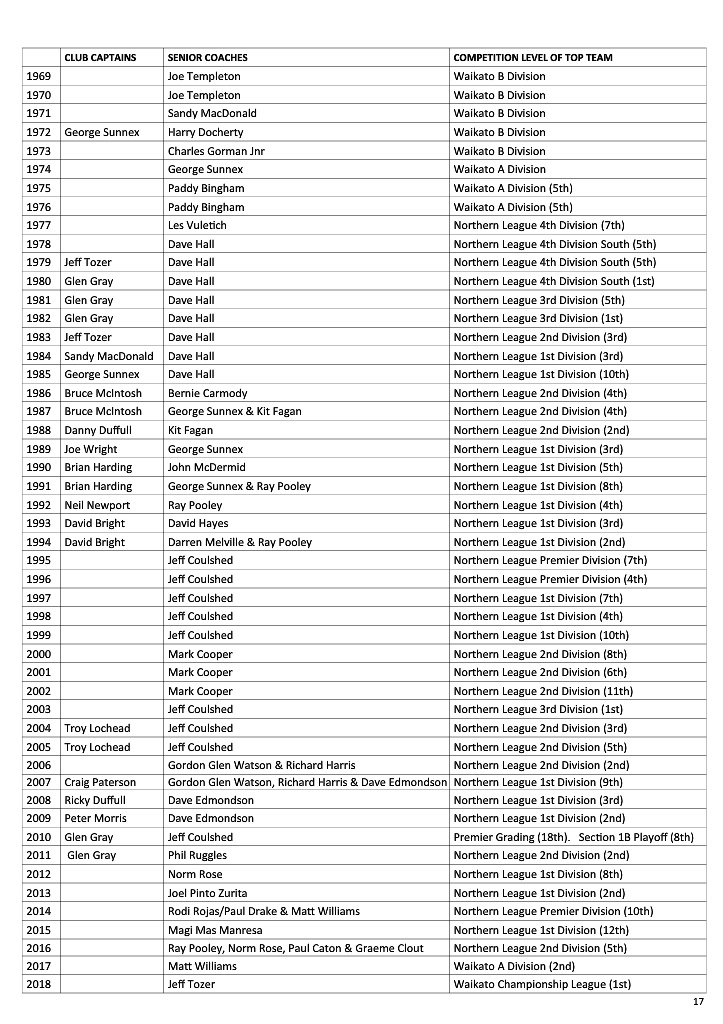 | | CLUB CAPTAINS | SENIOR COACHES | COMPETITION LEVEL OF TOP TEAM |
|---|---|---|---|
| 1969 | | Joe Templeton | Waikato B Division |
| 1970 | | Joe Templeton | Waikato B Division |
| 1971 | | Sandy MacDonald | Waikato B Division |
| 1972 | George Sunnex | Harry Docherty | Waikato B Division |
| 1973 | | Charles Gorman Jnr | Waikato B Division |
| 1974 | | George Sunnex | Waikato A Division |
| 1975 | | Paddy Bingham | Waikato A Division (5th) |
| 1976 | | Paddy Bingham | Waikato A Division (5th) |
| 1977 | | Les Vuletich | Northern League 4th Division (7th) |
| 1978 | | Dave Hall | Northern League 4th Division South (5th) |
| 1979 | Jeff Tozer | Dave Hall | Northern League 4th Division South (5th) |
| 1980 | Glen Gray | Dave Hall | Northern League 4th Division South (1st) |
| 1981 | Glen Gray | Dave Hall | Northern League 3rd Division (5th) |
| 1982 | Glen Gray | Dave Hall | Northern League 3rd Division (1st) |
| 1983 | Jeff Tozer | Dave Hall | Northern League 2nd Division (3rd) |
| 1984 | Sandy MacDonald | Dave Hall | Northern League 1st Division (3rd) |
| 1985 | George Sunnex | Dave Hall | Northern League 1st Division (10th) |
| 1986 | Bruce McIntosh | Bernie Carmody | Northern League 2nd Division (4th) |
| 1987 | Bruce McIntosh | George Sunnex & Kit Fagan | Northern League 2nd Division (4th) |
| 1988 | Danny Duffull | Kit Fagan | Northern League 2nd Division (2nd) |
| 1989 | Joe Wright | George Sunnex | Northern League 1st Division (3rd) |
| 1990 | Brian Harding | John McDermid | Northern League 1st Division (5th) |
| 1991 | Brian Harding | George Sunnex & Ray Pooley | Northern League 1st Division (8th) |
| 1992 | Neil Newport | Ray Pooley | Northern League 1st Division (4th) |
| 1993 | David Bright | David Hayes | Northern League 1st Division (3rd) |
| 1994 | David Bright | Darren Melville & Ray Pooley | Northern League 1st Division (2nd) |
| 1995 | | Jeff Coulshed | Northern League Premier Division (7th) |
| 1996 | | Jeff Coulshed | Northern League Premier Division (4th) |
| 1997 | | Jeff Coulshed | Northern League 1st Division (7th) |
| 1998 | | Jeff Coulshed | Northern League 1st Division (4th) |
| 1999 | | Jeff Coulshed | Northern League 1st Division (10th) |
| 2000 | | Mark Cooper | Northern League 2nd Division (8th) |
| 2001 | | Mark Cooper | Northern League 2nd Division (6th) |
| 2002 | | Mark Cooper | Northern League 2nd Division (11th) |
| 2003 | | Jeff Coulshed | Northern League 3rd Division (1st) |
| 2004 | Troy Lochead | Jeff Coulshed | Northern League 2nd Division (3rd) |
| 2005 | Troy Lochead | Jeff Coulshed | Northern League 2nd Division (5th) |
| 2006 | | Gordon Glen Watson & Richard Harris | Northern League 2nd Division (2nd) |
| 2007 | Craig Paterson | Gordon Glen Watson, Richard Harris & Dave Edmondson | Northern League 1st Division (9th) |
| 2008 | Ricky Duffull | Dave Edmondson | Northern League 1st Division (3rd) |
| 2009 | Peter Morris | Dave Edmondson | Northern League 1st Division (2nd) |
| 2010 | Glen Gray | Jeff Coulshed | Premier Grading (18th). Section 1B Playoff (8th) |
| 2011 | Glen Gray | Phil Ruggles | Northern League 2nd Division (2nd) |
| 2012 | | Norm Rose | Northern League 1st Division (8th) |
| 2013 | | Joel Pinto Zurita | Northern League 1st Division (2nd) |
| 2014 | | Rodi Rojas/Paul Drake & Matt Williams | Northern League Premier Division (10th) |
| 2015 | | Magi Mas Manresa | Northern League 1st Division (12th) |
| 2016 | | Ray Pooley, Norm Rose, Paul Caton & Graeme Clout | Northern League 2nd Division (5th) |
| 2017 | | Matt Williams | Waikato A Division (2nd) |
| 2018 | | Jeff Tozer | Waikato Championship League (1st) |

17